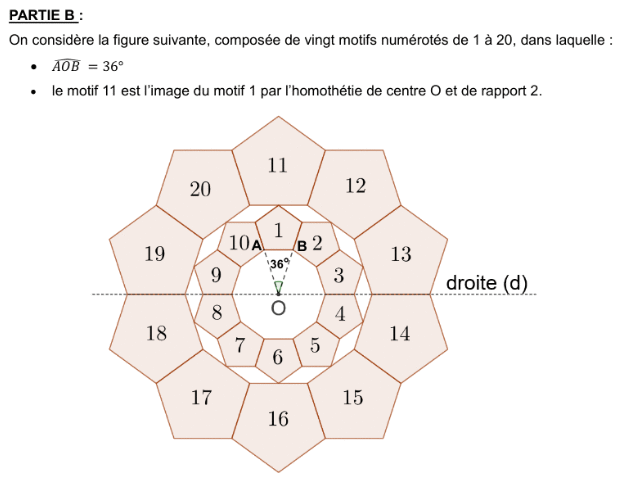 PARTIE B :

On considère la figure suivante, composée de vingt motifs numérotés de 1 à 20, dans laquelle :

• $\widehat{AOB} = 36°$

• le motif 11 est l'image du motif 1 par l'homothétie de centre O et de rapport 2.

11
20
12
1
10
A
B
2
19
13
36°
9
3
droite (d)
O
8
4
18
14
7
5
6
17
15
16